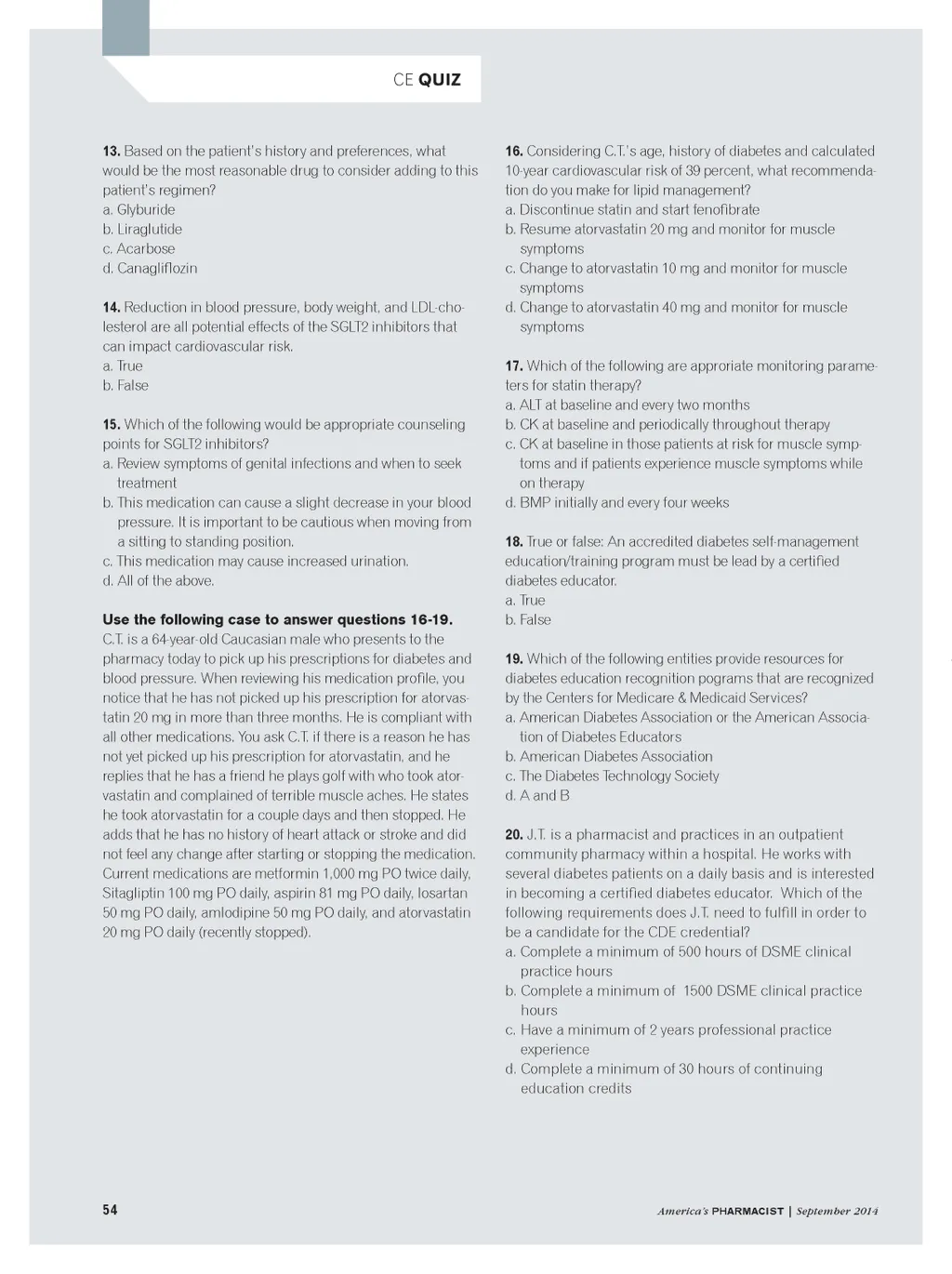 CE QUIZ

13. Based on the patient's history and preferences, what would be the most reasonable drug to consider adding to this patient's regimen?
a. Glyburide
b. Liraglutide
c. Acarbose
d. Canagliflozin

14. Reduction in blood pressure, body weight, and LDL-cholesterol are all potential effects of the SGLT2 inhibitors that can impact cardiovascular risk.
a. True
b. False

15. Which of the following would be appropriate counseling points for SGLT2 inhibitors?
a. Review symptoms of genital infections and when to seek treatment
b. This medication can cause a slight decrease in your blood pressure. It is important to be cautious when moving from a sitting to standing position.
c. This medication may cause increased urination.
d. All of the above.

Use the following case to answer questions 16-19.
C.T. is a 64-year-old Caucasian male who presents to the pharmacy today to pick up his prescriptions for diabetes and blood pressure. When reviewing his medication profile, you notice that he has not picked up his prescription for atorvastatin 20 mg in more than three months. He is compliant with all other medications. You ask C.T. if there is a reason he has not yet picked up his prescription for atorvastatin, and he replies that he has a friend he plays golf with who took atorvastatin and complained of terrible muscle aches. He states he took atorvastatin for a couple days and then stopped. He adds that he has no history of heart attack or stroke and did not feel any change after starting or stopping the medication. Current medications are metformin 1,000 mg PO twice daily, Sitagliptin 100 mg PO daily, aspirin 81 mg PO daily, losartan 50 mg PO daily, amlodipine 50 mg PO daily, and atorvastatin 20 mg PO daily (recently stopped).

16. Considering C.T.'s age, history of diabetes and calculated 10-year cardiovascular risk of 39 percent, what recommendation do you make for lipid management?
a. Discontinue statin and start fenofibrate
b. Resume atorvastatin 20 mg and monitor for muscle symptoms
c. Change to atorvastatin 10 mg and monitor for muscle symptoms
d. Change to atorvastatin 40 mg and monitor for muscle symptoms

17. Which of the following are approriate monitoring parameters for statin therapy?
a. ALT at baseline and every two months
b. CK at baseline and periodically throughout therapy
c. CK at baseline in those patients at risk for muscle symptoms and if patients experience muscle symptoms while on therapy
d. BMP initially and every four weeks

18. True or false: An accredited diabetes self-management education/training program must be lead by a certified diabetes educator.
a. True
b. False

19. Which of the following entities provide resources for diabetes education recognition pograms that are recognized by the Centers for Medicare & Medicaid Services?
a. American Diabetes Association or the American Association of Diabetes Educators
b. American Diabetes Association
c. The Diabetes Technology Society
d. A and B

20. J.T. is a pharmacist and practices in an outpatient community pharmacy within a hospital. He works with several diabetes patients on a daily basis and is interested in becoming a certified diabetes educator. Which of the following requirements does J.T. need to fulfill in order to be a candidate for the CDE credential?
a. Complete a minimum of 500 hours of DSME clinical practice hours
b. Complete a minimum of 1500 DSME clinical practice hours
c. Have a minimum of 2 years professional practice experience
d. Complete a minimum of 30 hours of continuing education credits

54

America's PHARMACIST | September 2014